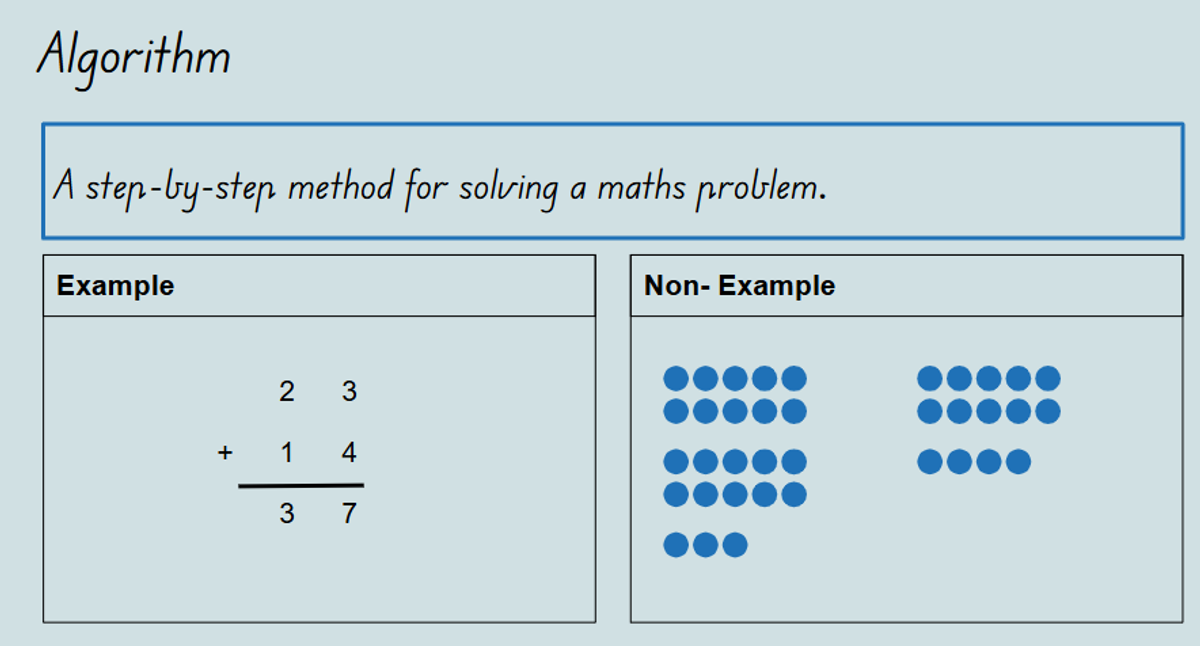 Algorithm

A step-by-step method for solving a maths problem.

Example

2 3
+ 1 4
3 7

Non- Example